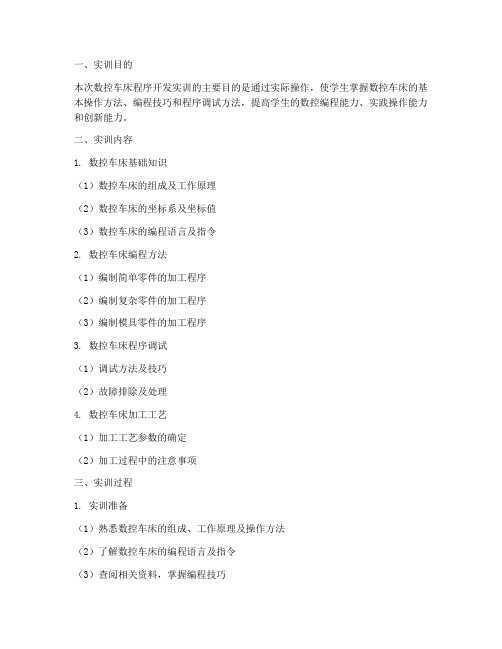 一、实训目的

本次数控车床程序开发实训的主要目的是通过实际操作，使学生掌握数控车床的基本操作方法、编程技巧和程序调试方法，提高学生的数控编程能力、实践操作能力和创新能力。

二、实训内容

1. 数控车床基础知识

（1）数控车床的组成及工作原理

（2）数控车床的坐标系及坐标值

（3）数控车床的编程语言及指令

2. 数控车床编程方法

（1）编制简单零件的加工程序

（2）编制复杂零件的加工程序

（3）编制模具零件的加工程序

3. 数控车床程序调试

（1）调试方法及技巧

（2）故障排除及处理

4. 数控车床加工工艺

（1）加工工艺参数的确定

（2）加工过程中的注意事项

三、实训过程

1. 实训准备

（1）熟悉数控车床的组成、工作原理及操作方法

（2）了解数控车床的编程语言及指令

（3）查阅相关资料，掌握编程技巧